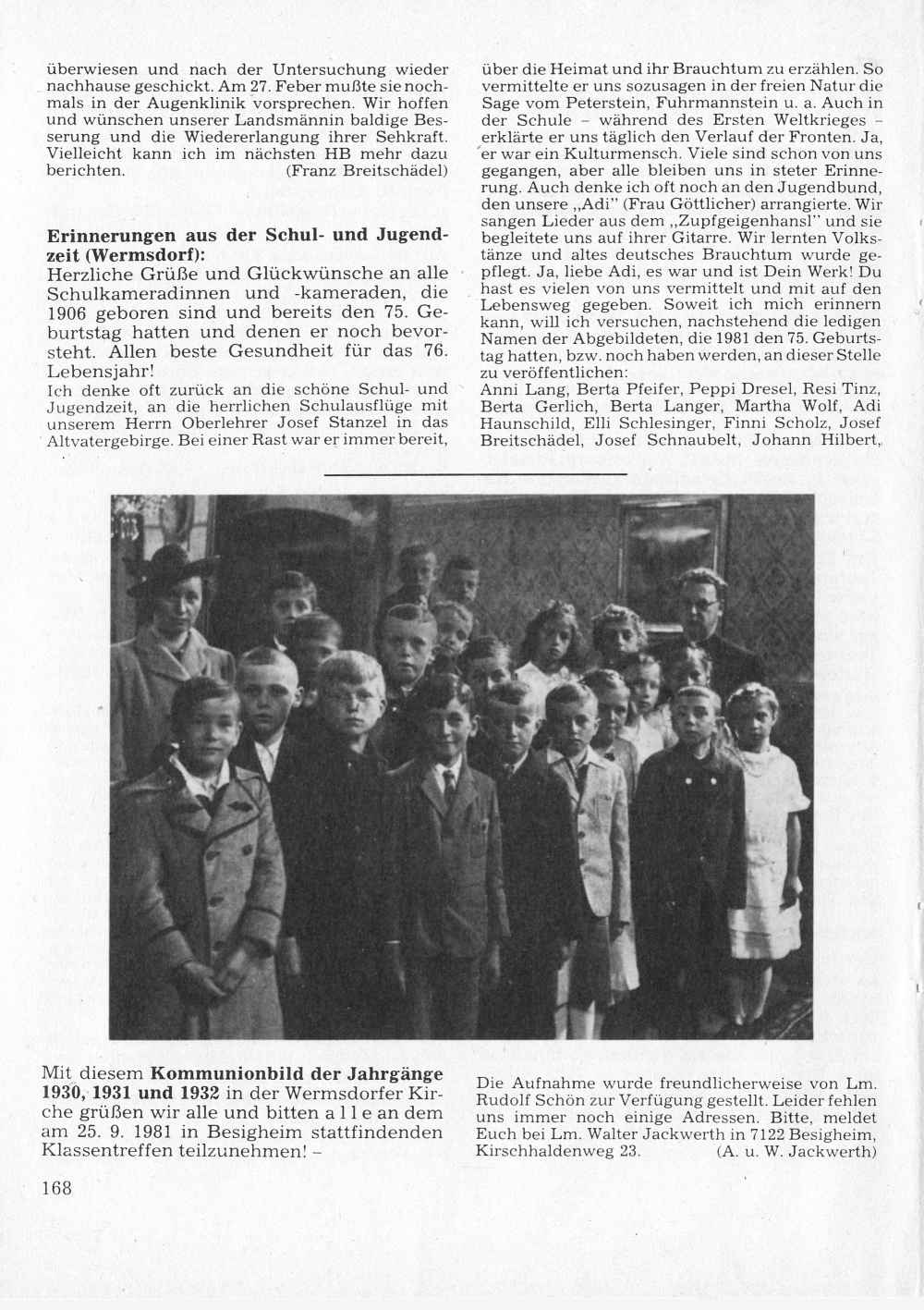 überwiesen und nach der Untersuchung wieder nachhause geschickt. Am 27. Feber mußte sie nochmals in der Augenklinik vorsprechen. Wir hoffen und wünschen unserer Landsmännin baldige Besserung und die Wiedererlangung ihrer Sehkraft. Vielleicht kann ich im nächsten HB mehr dazu berichten. (Franz Breitschädel)

Erinnerungen aus der Schul- und Jugendzeit (Wermsdorf):
Herzliche Grüße und Glückwünsche an alle Schulkameradinnen und -kameraden, die 1906 geboren sind und bereits den 75. Geburtstag hatten und denen er noch bevorsteht. Allen beste Gesundheit für das 76. Lebensjahr!
Ich denke oft zurück an die schöne Schul- und Jugendzeit, an die herrlichen Schulausflüge mit unserem Herrn Oberlehrer Josef Stanzel in das Altvatergebirge. Bei einer Rast war er immer bereit, über die Heimat und ihr Brauchtum zu erzählen. So vermittelte er uns sozusagen in der freien Natur die Sage vom Peterstein, Fuhrmannstein u. a. Auch in der Schule – während des Ersten Weltkrieges – erklärte er uns täglich den Verlauf der Fronten. Ja, er war ein Kulturmensch. Viele sind schon von uns gegangen, aber alle bleiben uns in steter Erinnerung. Auch denke ich oft noch an den Jugendbund, den unsere „Adi" (Frau Göttlicher) arrangierte. Wir sangen Lieder aus dem „Zupfgeigenhansl" und sie begleitete uns auf ihrer Gitarre. Wir lernten Volkstänze und altes deutsches Brauchtum wurde gepflegt. Ja, liebe Adi, es war und ist Dein Werk! Du hast es vielen von uns vermittelt und mit auf den Lebensweg gegeben. Soweit ich mich erinnern kann, will ich versuchen, nachstehend die ledigen Namen der Abgebildeten, die 1981 den 75. Geburtstag hatten, bzw. noch haben werden, an dieser Stelle zu veröffentlichen:
Anni Lang, Berta Pfeifer, Peppi Dresel, Resi Tinz, Berta Gerlich, Berta Langer, Martha Wolf, Adi Haunschild, Elli Schlesinger, Finni Scholz, Josef Breitschädel, Josef Schnaubelt, Johann Hilbert,

Mit diesem Kommunionbild der Jahrgänge 1930, 1931 und 1932 in der Wermsdorfer Kirche grüßen wir alle und bitten a l l e an dem am 25. 9. 1981 in Besigheim stattfindenden Klassentreffen teilzunehmen! –

Die Aufnahme wurde freundlicherweise von Lm. Rudolf Schön zur Verfügung gestellt. Leider fehlen uns immer noch einige Adressen. Bitte, meldet Euch bei Lm. Walter Jackwerth in 7122 Besigheim, Kirschhaldenweg 23. (A. u. W. Jackwerth)

168